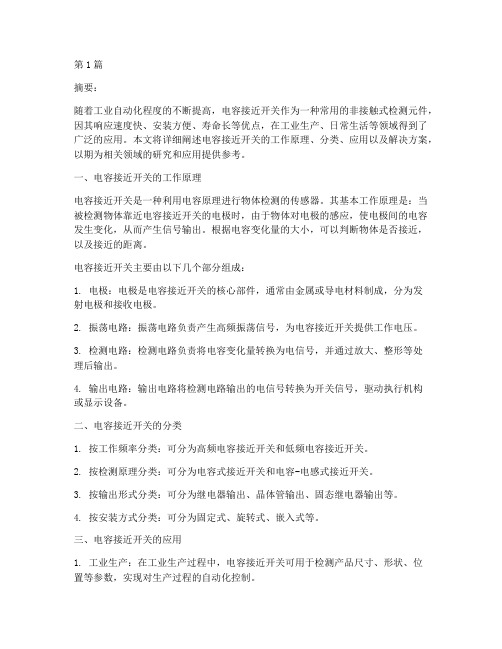 第1篇

摘要：

随着工业自动化程度的不断提高，电容接近开关作为一种常用的非接触式检测元件，因其响应速度快、安装方便、寿命长等优点，在工业生产、日常生活等领域得到了广泛的应用。本文将详细阐述电容接近开关的工作原理、分类、应用以及解决方案，以期为相关领域的研究和应用提供参考。

一、电容接近开关的工作原理

电容接近开关是一种利用电容原理进行物体检测的传感器。其基本工作原理是：当被检测物体靠近电容接近开关的电极时，由于物体对电极的感应，使电极间的电容发生变化，从而产生信号输出。根据电容变化量的大小，可以判断物体是否接近，以及接近的距离。

电容接近开关主要由以下几个部分组成：

1. 电极：电极是电容接近开关的核心部件，通常由金属或导电材料制成，分为发射电极和接收电极。

2. 振荡电路：振荡电路负责产生高频振荡信号，为电容接近开关提供工作电压。

3. 检测电路：检测电路负责将电容变化量转换为电信号，并通过放大、整形等处理后输出。

4. 输出电路：输出电路将检测电路输出的电信号转换为开关信号，驱动执行机构或显示设备。

二、电容接近开关的分类

1. 按工作频率分类：可分为高频电容接近开关和低频电容接近开关。

2. 按检测原理分类：可分为电容式接近开关和电容-电感式接近开关。

3. 按输出形式分类：可分为继电器输出、晶体管输出、固态继电器输出等。

4. 按安装方式分类：可分为固定式、旋转式、嵌入式等。

三、电容接近开关的应用

1. 工业生产：在工业生产过程中，电容接近开关可用于检测产品尺寸、形状、位置等参数，实现对生产过程的自动化控制。